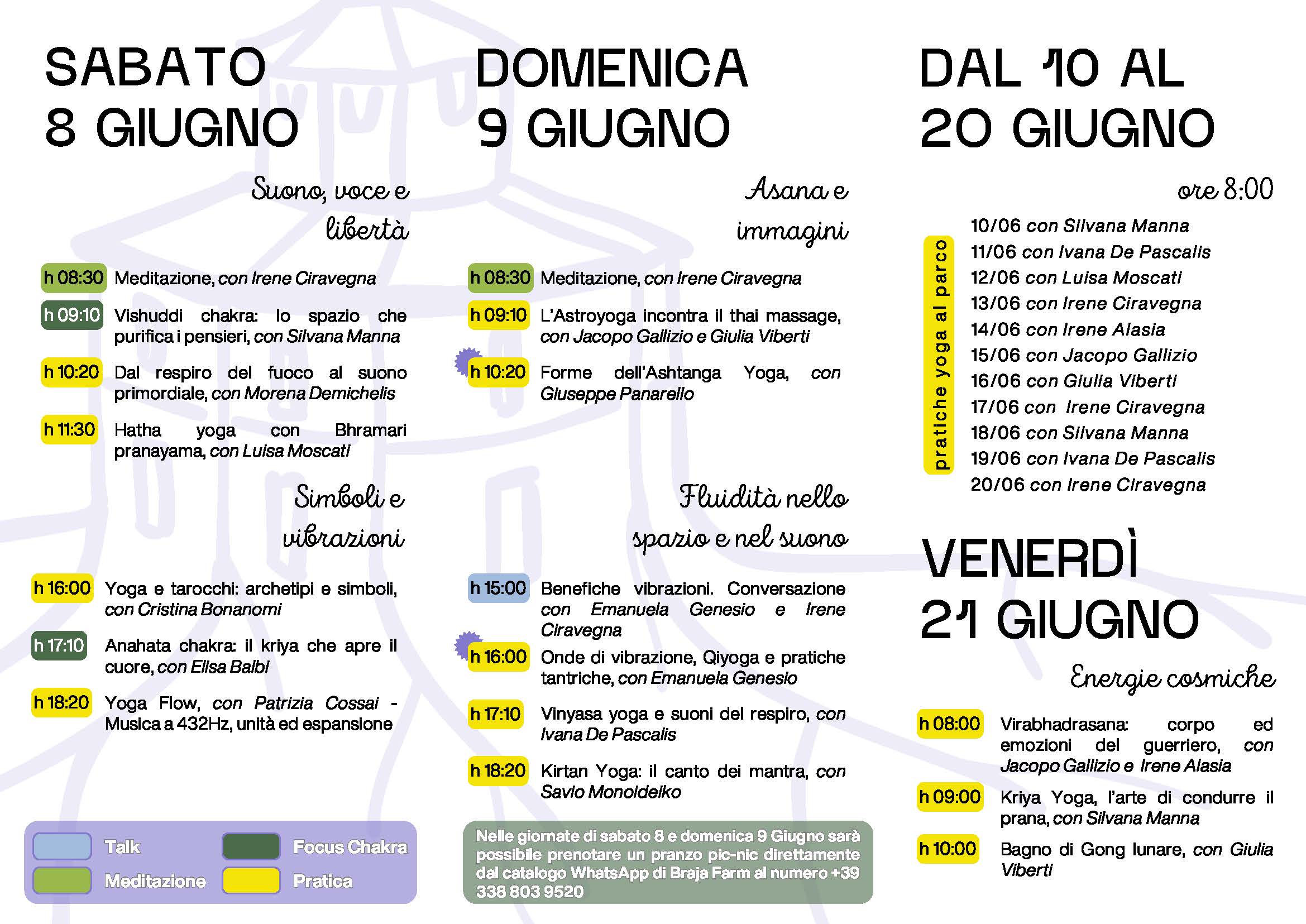 SABATO
8 GIUGNO

Suono, voce e libertà

h 08:30 Meditazione, con Irene Ciravegna

h 09:10 Vishuddi chakra: lo spazio che purifica i pensieri, con Silvana Manna

h 10:20 Dal respiro del fuoco al suono primordiale, con Morena Demichelis

h 11:30 Hatha yoga con Bhramari pranayama, con Luisa Moscati

Simboli e vibrazioni

h 16:00 Yoga e tarocchi: archetipi e simboli, con Cristina Bonanomi

h 17:10 Anahata chakra: il kriya che apre il cuore, con Elisa Balbi

h 18:20 Yoga Flow, con Patrizia Cossai - Musica a 432Hz, unità ed espansione

Talk
Meditazione
Focus Chakra
Pratica

DOMENICA
9 GIUGNO

Asana e immagini

h 08:30 Meditazione, con Irene Ciravegna

h 09:10 L'Astroyoga incontra il thai massage, con Jacopo Gallizio e Giulia Viberti

h 10:20 Forme dell'Ashtanga Yoga, con Giuseppe Panarello

Fluidità nello spazio e nel suono

h 15:00 Benefiche vibrazioni. Conversazione con Emanuela Genesio e Irene Ciravegna

h 16:00 Onde di vibrazione, Qiyoga e pratiche tantriche, con Emanuela Genesio

h 17:10 Vinyasa yoga e suoni del respiro, con Ivana De Pascalis

h 18:20 Kirtan Yoga: il canto dei mantra, con Savio Monoideiko

Nelle giornate di sabato 8 e domenica 9 Giugno sarà possibile prenotare un pranzo pic-nic direttamente dal catalogo WhatsApp di Braja Farm al numero +39 338 803 9520

DAL 10 AL
20 GIUGNO

ore 8:00

pratiche yoga al parco

10/06 con Silvana Manna
11/06 con Ivana De Pascalis
12/06 con Luisa Moscati
13/06 con Irene Ciravegna
14/06 con Irene Alasia
15/06 con Jacopo Gallizio
16/06 con Giulia Viberti
17/06 con Irene Ciravegna
18/06 con Silvana Manna
19/06 con Ivana De Pascalis
20/06 con Irene Ciravegna

VENERDÌ
21 GIUGNO

Energie cosmiche

h 08:00 Virabhadrasana: corpo ed emozioni del guerriero, con Jacopo Gallizio e Irene Alasia

h 09:00 Kriya Yoga, l'arte di condurre il prana, con Silvana Manna

h 10:00 Bagno di Gong lunare, con Giulia Viberti